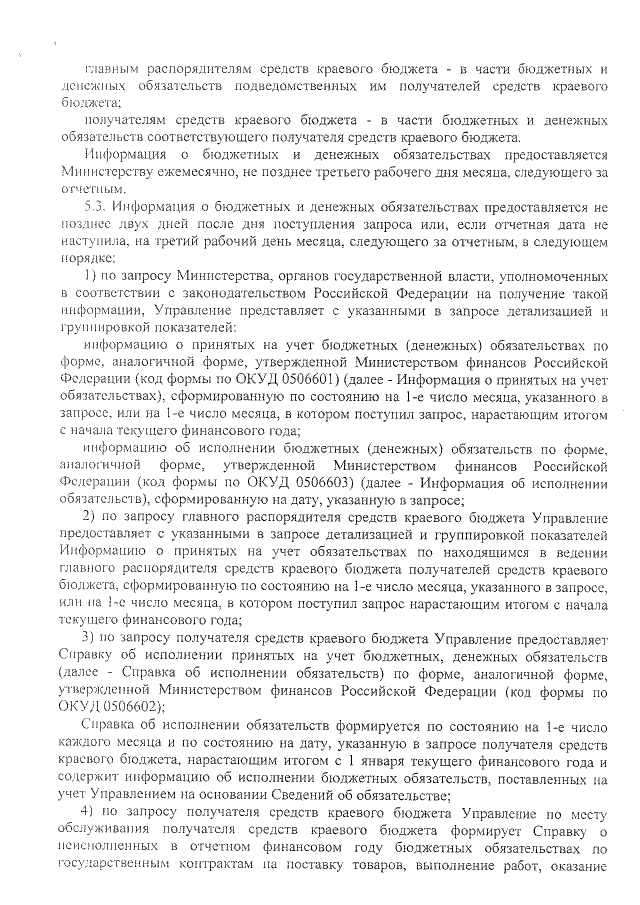 главным распорядителям средств краевого бюджета - в части бюджетных и денежных обязательств подведомственных им получателей средств краевого бюджета;

получателям средств краевого бюджета - в части бюджетных и денежных обязательств соответствующего получателя средств краевого бюджета.

Информация о бюджетных и денежных обязательствах предоставляется Министерству ежемесячно, не позднее третьего рабочего дня месяца, следующего за отчетным.

5.3. Информация о бюджетных и денежных обязательствах предоставляется не позднее двух дней после дня поступления запроса или, если отчетная дата не наступила, на третий рабочий день месяца, следующего за отчетным, в следующем порядке:

1) по запросу Министерства, органов государственной власти, уполномоченных в соответствии с законодательством Российской Федерации на получение такой информации, Управление представляет с указанными в запросе детализацией и группировкой показателей:

информацию о принятых на учет бюджетных (денежных) обязательствах по форме, аналогичной форме, утвержденной Министерством финансов Российской Федерации (код формы по ОКУД 0506601) (далее - Информация о принятых на учет обязательствах), сформированную по состоянию на 1-е число месяца, указанного в запросе, или на 1-е число месяца, в котором поступил запрос, нарастающим итогом с начала текущего финансового года;

информацию об исполнении бюджетных (денежных) обязательств по форме, аналогичной форме, утвержденной Министерством финансов Российской Федерации (код формы по ОКУД 0506603) (далее - Информация об исполнении обязательств), сформированную на дату, указанную в запросе;

2) по запросу главного распорядителя средств краевого бюджета Управление предоставляет с указанными в запросе детализацией и группировкой показателей Информацию о принятых на учет обязательствах по находящимся в ведении главного распорядителя средств краевого бюджета получателей средств краевого бюджета, сформированную по состоянию на 1-е число месяца, указанного в запросе, или на 1-е число месяца, в котором поступил запрос нарастающим итогом с начала текущего финансового года;

3) по запросу получателя средств краевого бюджета Управление предоставляет Справку об исполнении принятых на учет бюджетных, денежных обязательств (далее - Справка об исполнении обязательств) по форме, аналогичной форме, утвержденной Министерством финансов Российской Федерации (код формы по ОКУД 0506602);

Справка об исполнении обязательств формируется по состоянию на 1-е число каждого месяца и по состоянию на дату, указанную в запросе получателя средств краевого бюджета, нарастающим итогом с 1 января текущего финансового года и содержит информацию об исполнении бюджетных обязательств, поставленных на учет Управлением на основании Сведений об обязательстве;

4) по запросу получателя средств краевого бюджета Управление по месту обслуживания получателя средств краевого бюджета формирует Справку о неисполненных в отчетном финансовом году бюджетных обязательствах по государственным контрактам на поставку товаров, выполнение работ, оказание